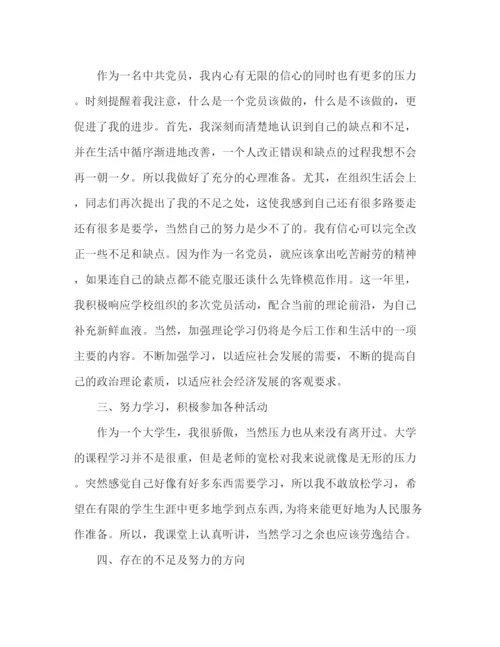 作为一名中共党员，我内心有无限的信心的同时也有更多的压力。时刻提醒着我注意，什么是一个党员该做的，什么是不该做的，更促进了我的进步。首先，我深刻而清楚地认识到自己的缺点和不足，并在生活中循序渐进地改善，一个人改正错误和缺点的过程我想不会再一朝一夕。所以我做好了充分的心理准备。尤其，在组织生活会上，同志们再次提出了我的不足之处，这使我感到自己还有很多路要走还有很多是要学，当然自己的努力是少不了的。我有信心可以完全改正一些不足和缺点。因为作为一名党员，就应该拿出吃苦耐劳的精神，如果连自己的缺点都不能克服还谈什么先锋模范作用。这一年里，我积极响应学校组织的多次党员活动，配合当前的理论前沿，为自己补充新鲜血液。当然，加强理论学习仍将是今后工作和生活中的一项主要的内容。不断加强学习，以适应社会发展的需要，不断的提高自己的政治理论素质，以适应社会经济发展的客观要求。

三、努力学习，积极参加各种活动

作为一个大学生，我很骄傲，当然压力也从来没有离开过。大学的课程学习并不是很重，但是老师的宽松对我来说就像是无形的压力。突然感觉自己好像有好多东西需要学习，所以我不敢放松学习，希望在有限的学生生涯中更多地学到点东西，为将来能更好地为人民服务作准备。所以，我课堂上认真听讲，当然学习之余也应该劳逸结合。

四、存在的不足及努力的方向